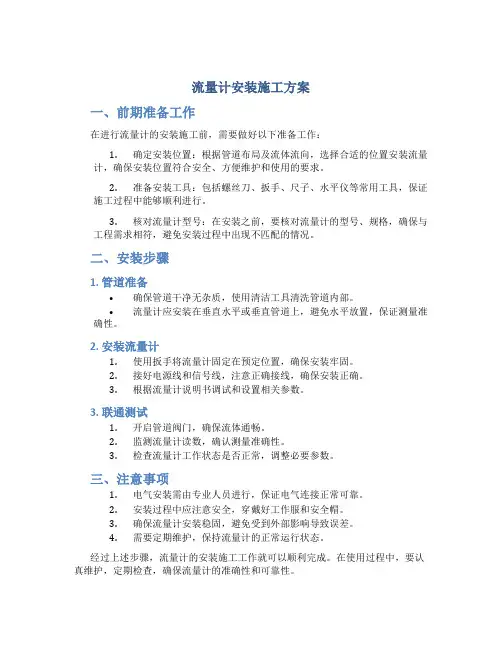 流量计安装施工方案

一、前期准备工作

在进行流量计的安装施工前，需要做好以下准备工作：

1. 确定安装位置：根据管道布局及流体流向，选择合适的位置安装流量计，确保安装位置符合安全、方便维护和使用的要求。

2. 准备安装工具：包括螺丝刀、扳手、尺子、水平仪等常用工具，保证施工过程中能够顺利进行。

3. 核对流量计型号：在安装之前，要核对流量计的型号、规格，确保与工程需求相符，避免安装过程中出现不匹配的情况。

二、安装步骤

1. 管道准备

• 确保管道干净无杂质，使用清洁工具清洗管道内部。
• 流量计应安装在垂直水平或垂直管道上，避免水平放置，保证测量准确性。

2. 安装流量计

1. 使用扳手将流量计固定在预定位置，确保安装牢固。
2. 接好电源线和信号线，注意正确接线，确保安装正确。
3. 根据流量计说明书调试和设置相关参数。

3. 联通测试

1. 开启管道阀门，确保流体通畅。
2. 监测流量计读数，确认测量准确性。
3. 检查流量计工作状态是否正常，调整必要参数。

三、注意事项

1. 电气安装需由专业人员进行，保证电气连接正常可靠。
2. 安装过程中应注意安全，穿戴好工作服和安全帽。
3. 确保流量计安装稳固，避免受到外部影响导致误差。
4. 需要定期维护，保持流量计的正常运行状态。

经过上述步骤，流量计的安装施工工作就可以顺利完成。在使用过程中，要认真维护，定期检查，确保流量计的准确性和可靠性。